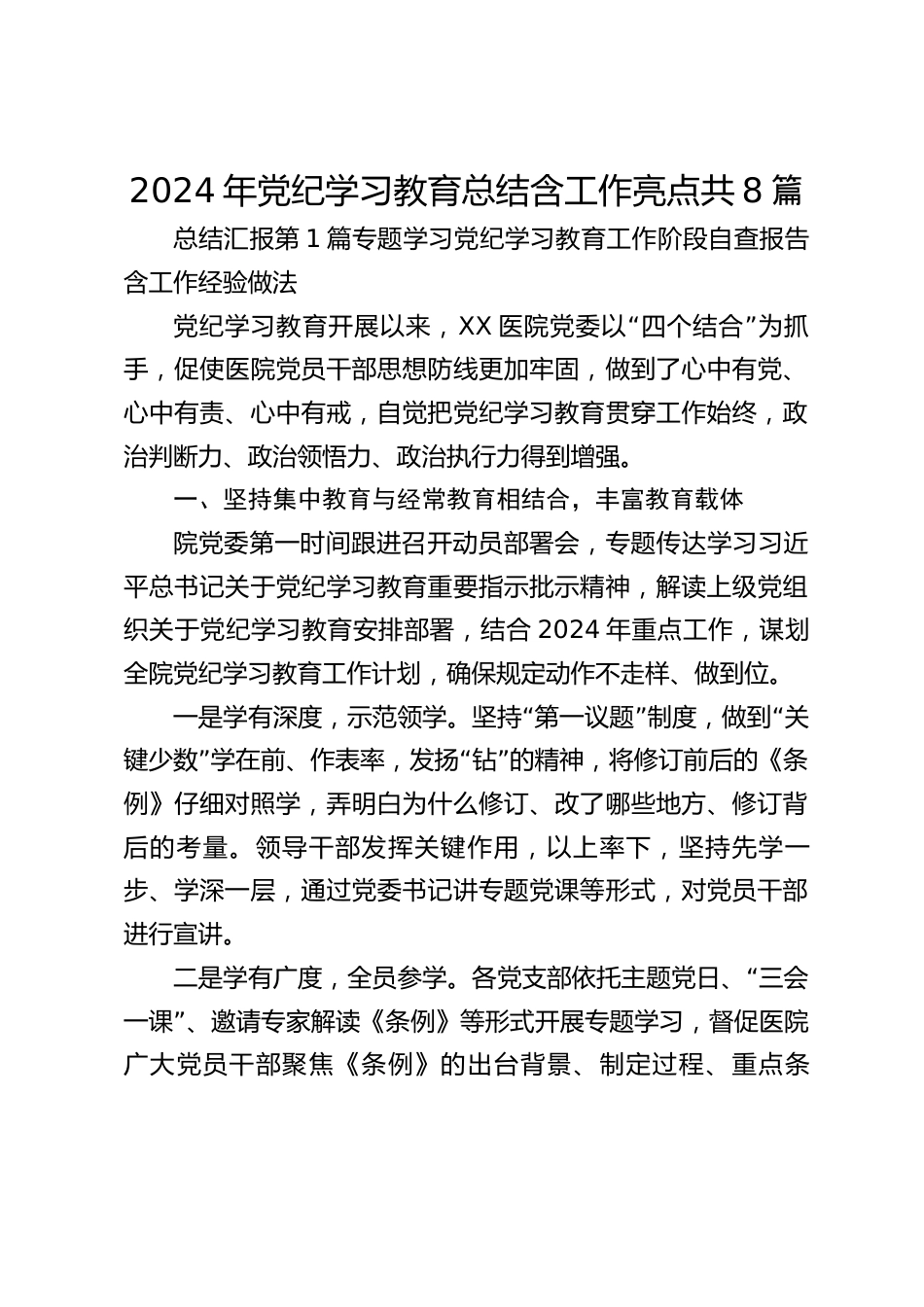 2024 年党纪学习教育总结含工作亮点共 8 篇

总结汇报第 1 篇专题学习党纪学习教育工作阶段自查报告含工作经验做法

党纪学习教育开展以来，XX 医院党委以“四个结合”为抓手，促使医院党员干部思想防线更加牢固，做到了心中有党、心中有责、心中有戒，自觉把党纪学习教育贯穿工作始终，政治判断力、政治领悟力、政治执行力得到增强。

一、坚持集中教育与经常教育相结合，丰富教育载体

院党委第一时间跟进召开动员部署会，专题传达学习习近平总书记关于党纪学习教育重要指示批示精神，解读上级党组织关于党纪学习教育安排部署，结合 2024 年重点工作，谋划全院党纪学习教育工作计划，确保规定动作不走样、做到位。

一是学有深度，示范领学。坚持“第一议题”制度，做到“关键少数”学在前、作表率，发扬“钻”的精神，将修订前后的《条例》仔细对照学，弄明白为什么修订、改了哪些地方、修订背后的考量。领导干部发挥关键作用，以上率下，坚持先学一步、学深一层，通过党委书记讲专题党课等形式，对党员干部进行宣讲。

二是学有广度，全员参学。各党支部依托主题党日、“三会一课”、邀请专家解读《条例》等形式开展专题学习，督促医院广大党员干部聚焦《条例》的出台背景、制定过程、重点条